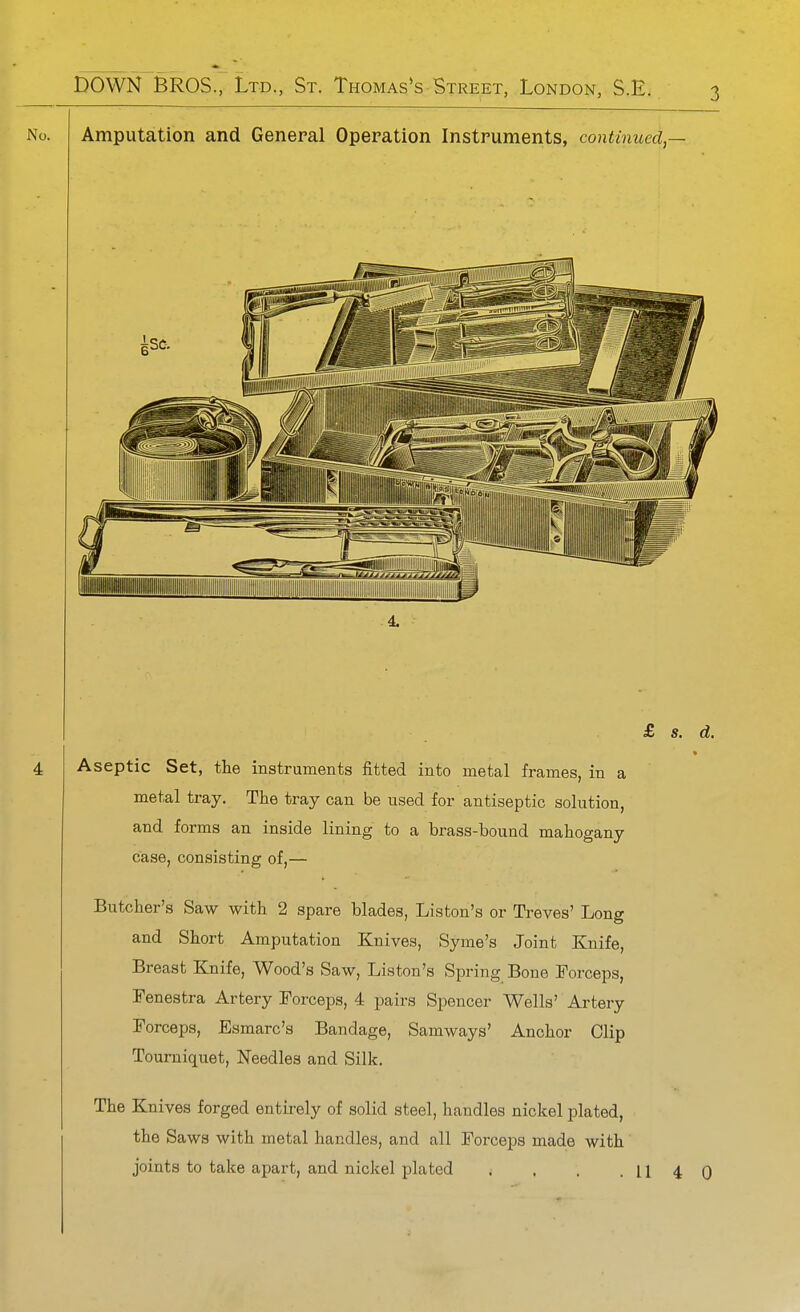 DOWN BROS., Ltd., St. Thomas's Street, London, S.E. 3

No. Amputation and General Operation Instruments, continued,—

$\frac{1}{6}$sc.

4.

£ s. d.

4 Aseptic Set, the instruments fitted into metal frames, in a metal tray. The tray can be used for antiseptic solution, and forms an inside lining to a brass-bound mahogany case, consisting of,—

Butcher's Saw with 2 spare blades, Liston's or Treves' Long and Short Amputation Knives, Syme's Joint Knife, Breast Knife, Wood's Saw, Liston's Spring Bone Forceps, Fenestra Artery Forceps, 4 pairs Spencer Wells' Artery Forceps, Esmarc's Bandage, Samways' Anchor Clip Tourniquet, Needles and Silk.

The Knives forged entirely of solid steel, handles nickel plated, the Saws with metal handles, and all Forceps made with joints to take apart, and nickel plated . . . . 11 4 0